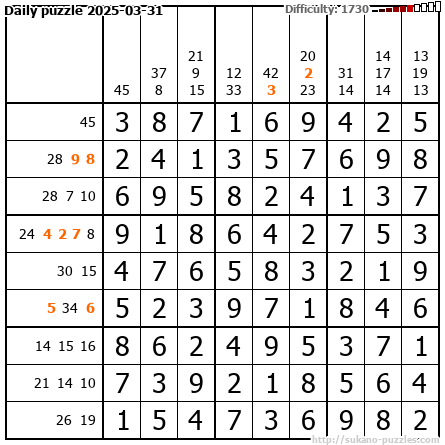 Daily puzzle 2025-03-31

Difficulty: 1730

|  | 45 | 37 8 | 21 9 15 | 12 33 | 42 3 | 20 2 23 | 31 14 | 14 17 14 | 13 19 13 |
|---|---|---|---|---|---|---|---|---|---|
| 45 | 3 | 8 | 7 | 1 | 6 | 9 | 4 | 2 | 5 |
| 28 9 8 | 2 | 4 | 1 | 3 | 5 | 7 | 6 | 9 | 8 |
| 28 7 10 | 6 | 9 | 5 | 8 | 2 | 4 | 1 | 3 | 7 |
| 24 4 2 7 8 | 9 | 1 | 8 | 6 | 4 | 2 | 7 | 5 | 3 |
| 30 15 | 4 | 7 | 6 | 5 | 8 | 3 | 2 | 1 | 9 |
| 5 34 6 | 5 | 2 | 3 | 9 | 7 | 1 | 8 | 4 | 6 |
| 14 15 16 | 8 | 6 | 2 | 4 | 9 | 5 | 3 | 7 | 1 |
| 21 14 10 | 7 | 3 | 9 | 2 | 1 | 8 | 5 | 6 | 4 |
| 26 19 | 1 | 5 | 4 | 7 | 3 | 6 | 9 | 8 | 2 |

http://sukano-puzzles.com